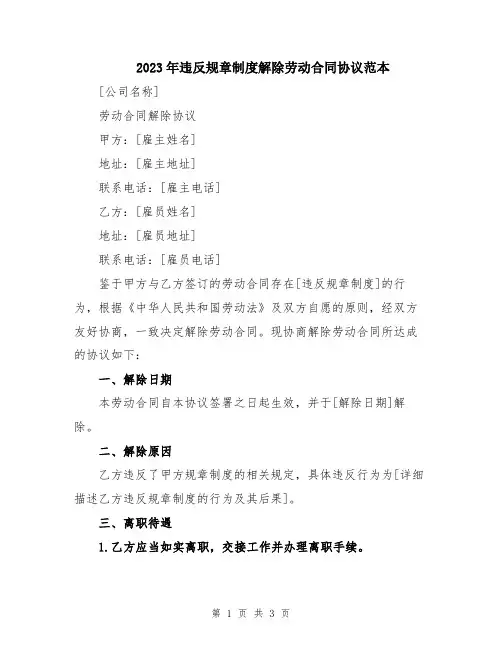 2023年违反规章制度解除劳动合同协议范本

[公司名称]

劳动合同解除协议

甲方：[雇主姓名]

地址：[雇主地址]

联系电话：[雇主电话]

乙方：[雇员姓名]

地址：[雇员地址]

联系电话：[雇员电话]

鉴于甲方与乙方签订的劳动合同存在[违反规章制度]的行为，根据《中华人民共和国劳动法》及双方自愿的原则，经双方友好协商，一致决定解除劳动合同。现协商解除劳动合同所达成的协议如下：

一、解除日期

本劳动合同自本协议签署之日起生效，并于[解除日期]解除。

二、解除原因

乙方违反了甲方规章制度的相关规定，具体违反行为为[详细描述乙方违反规章制度的行为及其后果]。

三、离职待遇

1.乙方应当如实离职，交接工作并办理离职手续。

第 1 页 共 3 页